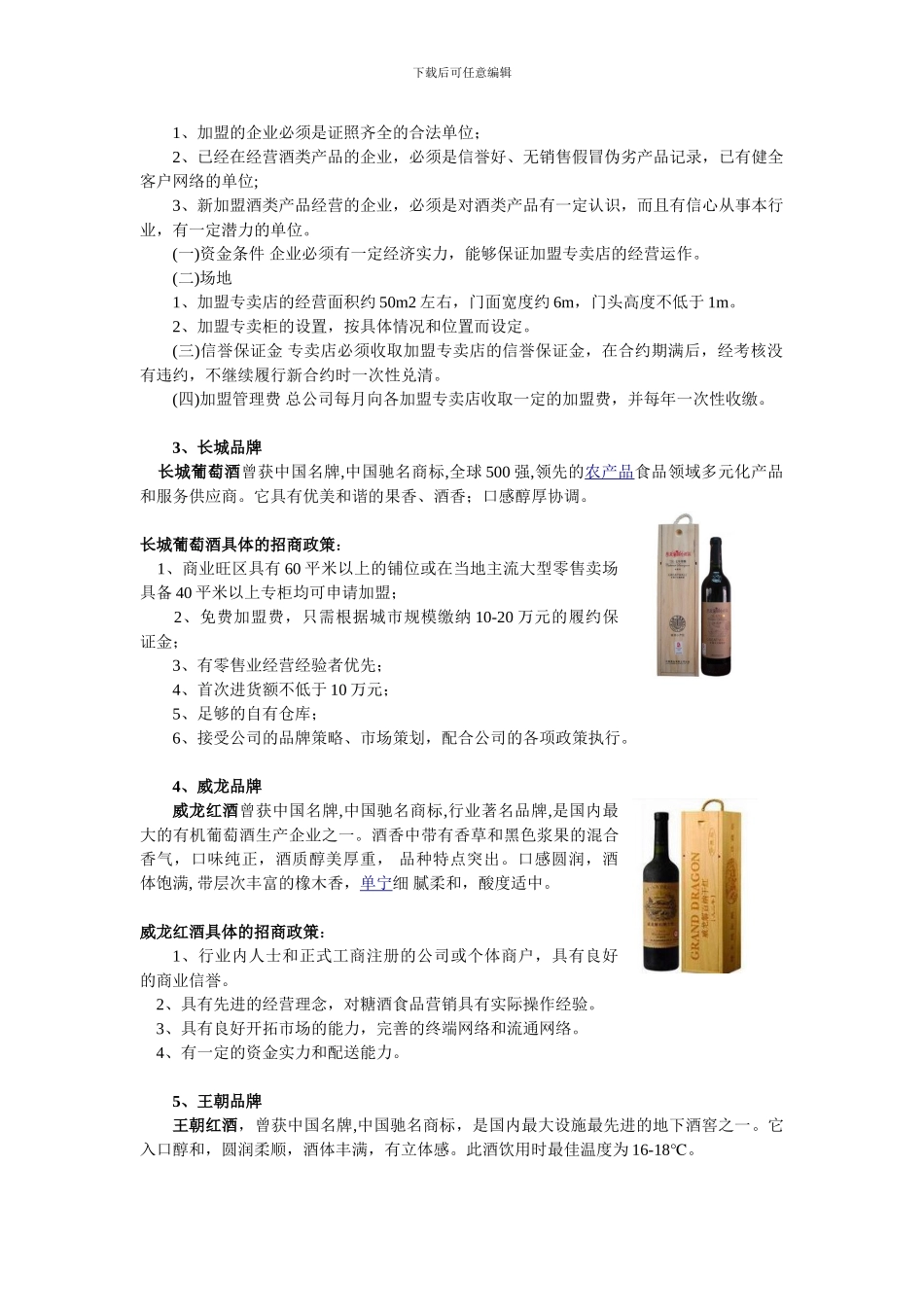 下载后可任意编辑

1、加盟的企业必须是证照齐全的合法单位；

2、已经在经营酒类产品的企业，必须是信誉好、无销售假冒伪劣产品记录，已有健全客户网络的单位;

3、新加盟酒类产品经营的企业，必须是对酒类产品有一定认识，而且有信心从事本行业，有一定潜力的单位。

(一)资金条件 企业必须有一定经济实力，能够保证加盟专卖店的经营运作。

(二)场地

1、加盟专卖店的经营面积约 50m2 左右，门面宽度约 6m，门头高度不低于 1m。

2、加盟专卖柜的设置，按具体情况和位置而设定。

(三)信誉保证金 专卖店必须收取加盟专卖店的信誉保证金，在合约期满后，经考核没有违约，不继续履行新合约时一次性兑清。

(四)加盟管理费 总公司每月向各加盟专卖店收取一定的加盟费，并每年一次性收缴。

3、长城品牌

长城葡萄酒曾获中国名牌,中国驰名商标,全球 500 强,领先的农产品食品领域多元化产品和服务供应商。它具有优美和谐的果香、酒香；口感醇厚协调。

长城葡萄酒具体的招商政策：

1、商业旺区具有 60 平米以上的铺位或在当地主流大型零售卖场具备 40 平米以上专柜均可申请加盟；

2、免费加盟费，只需根据城市规模缴纳 10-20 万元的履约保证金；

3、有零售业经营经验者优先；

4、首次进货额不低于 10 万元；

5、足够的自有仓库；

6、接受公司的品牌策略、市场策划，配合公司的各项政策执行。

4、威龙品牌

威龙红酒曾获中国名牌,中国驰名商标,行业著名品牌,是国内最大的有机葡萄酒生产企业之一。酒香中带有香草和黑色浆果的混合香气，口味纯正，酒质醇美厚重， 品种特点突出。口感圆润，酒体饱满, 带层次丰富的橡木香，单宁细 腻柔和，酸度适中。

GRAND DRAGON

威龙红酒具体的招商政策：

1、行业内人士和正式工商注册的公司或个体商户，具有良好的商业信誉。

2、具有先进的经营理念，对糖酒食品营销具有实际操作经验。

3、具有良好开拓市场的能力，完善的终端网络和流通网络。

4、有一定的资金实力和配送能力。

5、王朝品牌

王朝红酒，曾获中国名牌,中国驰名商标，是国内最大设施最先进的地下酒窖之一。它入口醇和，圆润柔顺，酒体丰满，有立体感。此酒饮用时最佳温度为 16-18℃。